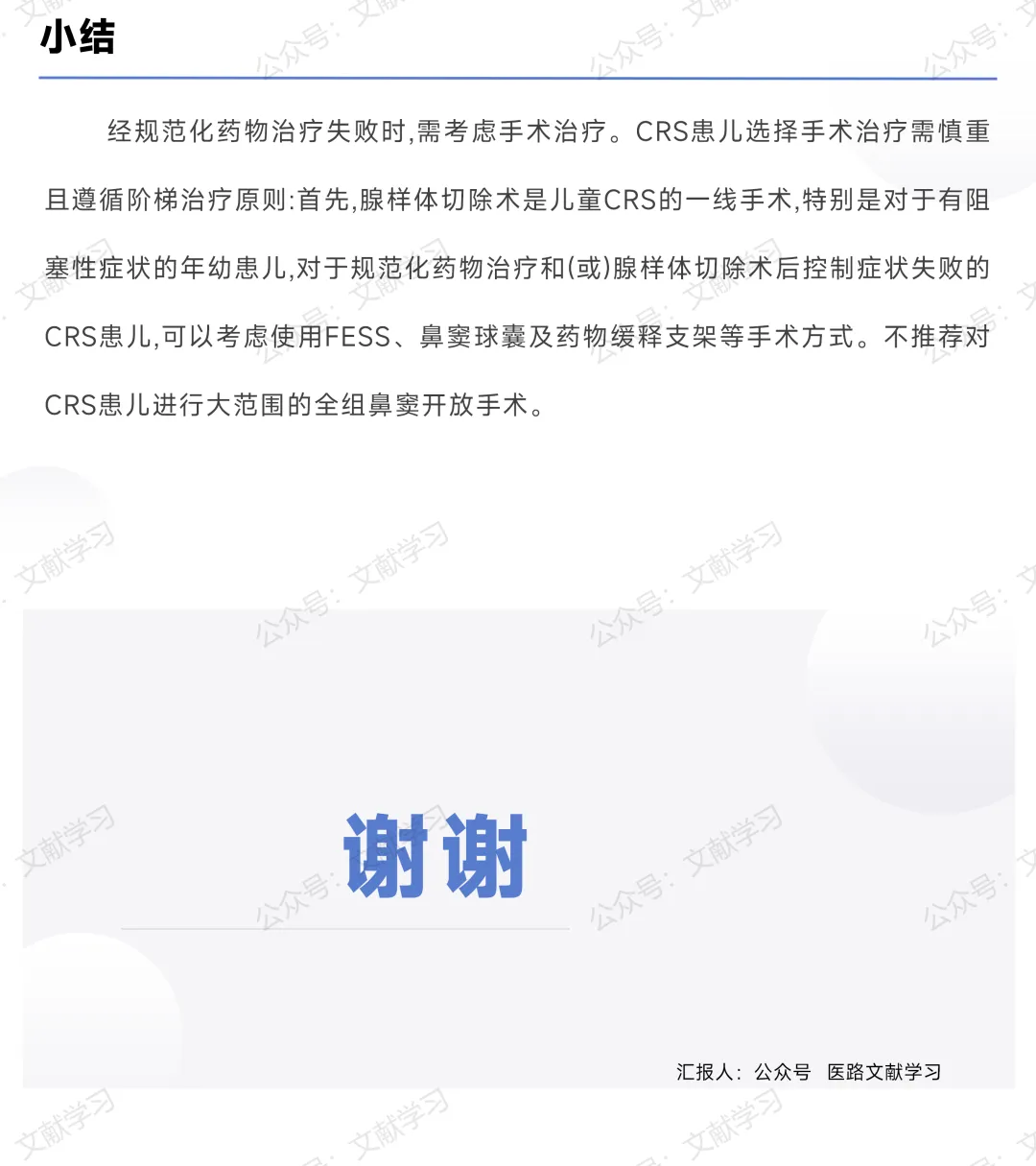 小结

经规范化药物治疗失败时,需考虑手术治疗。CRS患儿选择手术治疗需慎重且遵循阶梯治疗原则:首先,腺样体切除术是儿童CRS的一线手术,特别是对于有阻塞性症状的年幼患儿,对于规范化药物治疗和(或)腺样体切除术后控制症状失败的CRS患儿,可以考虑使用FESS、鼻窦球囊及药物缓释支架等手术方式。不推荐对CRS患儿进行大范围的全组鼻窦开放手术。

谢谢

汇报人:公众号 医路文献学习

公众号:文献学习